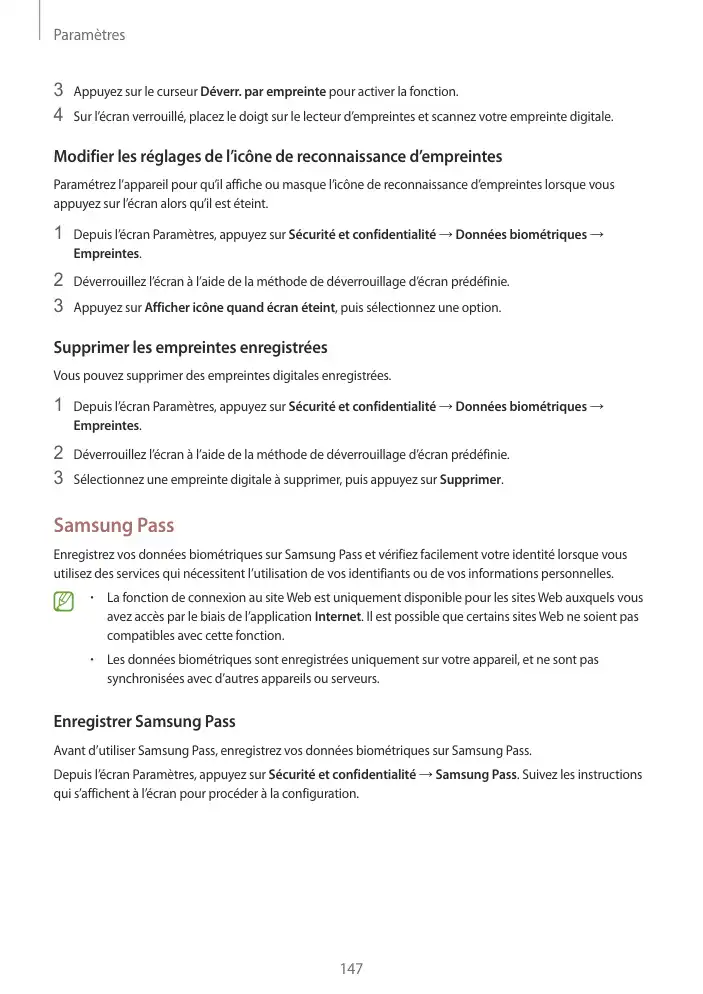 Paramètres

3 Appuyez sur le curseur Déverr. par empreinte pour activer la fonction.

4 Sur l'écran verrouillé, placez le doigt sur le lecteur d'empreintes et scannez votre empreinte digitale.

Modifier les réglages de l'icône de reconnaissance d'empreintes

Paramétrez l'appareil pour qu'il affiche ou masque l'icône de reconnaissance d'empreintes lorsque vous appuyez sur l'écran alors qu'il est éteint.

1 Depuis l'écran Paramètres, appuyez sur Sécurité et confidentialité → Données biométriques → Empreintes.

2 Déverrouillez l'écran à l'aide de la méthode de déverrouillage d'écran prédéfinie.

3 Appuyez sur Afficher icône quand écran éteint, puis sélectionnez une option.

Supprimer les empreintes enregistrées

Vous pouvez supprimer des empreintes digitales enregistrées.

1 Depuis l'écran Paramètres, appuyez sur Sécurité et confidentialité → Données biométriques → Empreintes.

2 Déverrouillez l'écran à l'aide de la méthode de déverrouillage d'écran prédéfinie.

3 Sélectionnez une empreinte digitale à supprimer, puis appuyez sur Supprimer.

Samsung Pass

Enregistrez vos données biométriques sur Samsung Pass et vérifiez facilement votre identité lorsque vous utilisez des services qui nécessitent l'utilisation de vos identifiants ou de vos informations personnelles.

• La fonction de connexion au site Web est uniquement disponible pour les sites Web auxquels vous avez accès par le biais de l'application Internet. Il est possible que certains sites Web ne soient pas compatibles avec cette fonction.

• Les données biométriques sont enregistrées uniquement sur votre appareil, et ne sont pas synchronisées avec d'autres appareils ou serveurs.

Enregistrer Samsung Pass

Avant d'utiliser Samsung Pass, enregistrez vos données biométriques sur Samsung Pass.

Depuis l'écran Paramètres, appuyez sur Sécurité et confidentialité → Samsung Pass. Suivez les instructions qui s'affichent à l'écran pour procéder à la configuration.

147